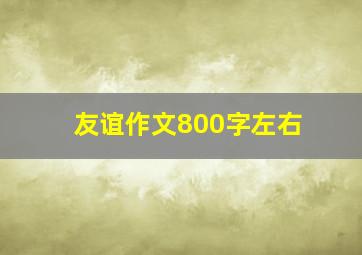 友谊作文800字左右